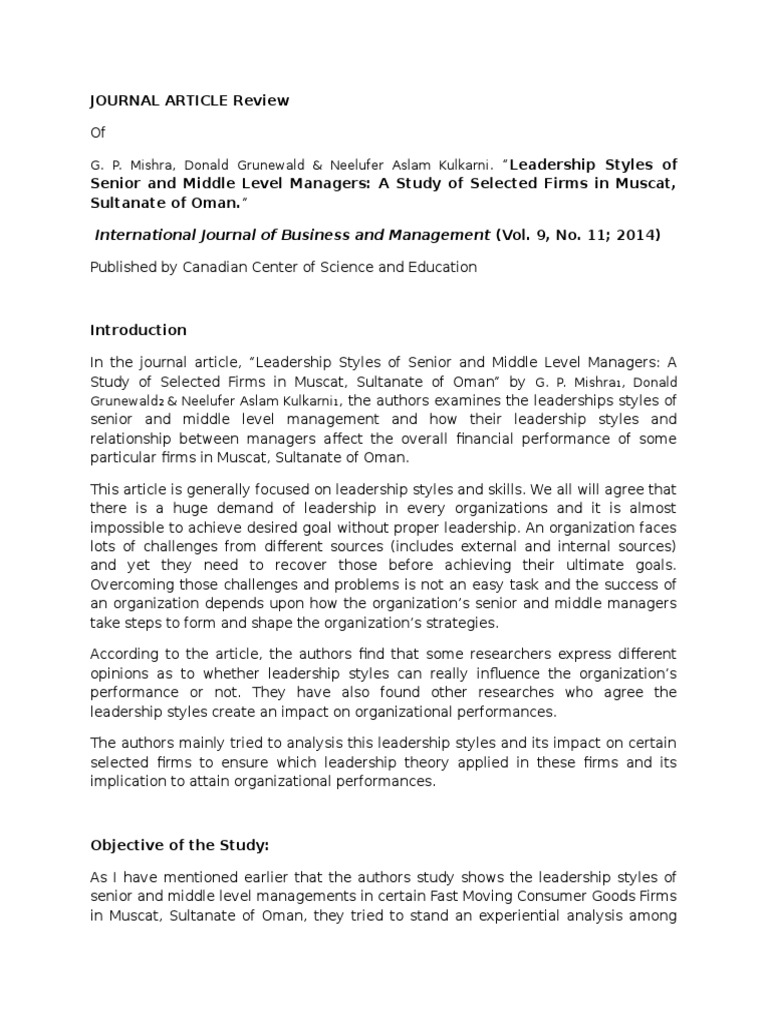 JOURNAL ARTICLE Review

Of

G. P. Mishra, Donald Grunewald & Neelufer Aslam Kulkarni. "Leadership Styles of Senior and Middle Level Managers: A Study of Selected Firms in Muscat, Sultanate of Oman."

International Journal of Business and Management (Vol. 9, No. 11; 2014)

Published by Canadian Center of Science and Education

Introduction

In the journal article, "Leadership Styles of Senior and Middle Level Managers: A Study of Selected Firms in Muscat, Sultanate of Oman" by G. P. Mishra$_1$, Donald Grunewald$_2$ & Neelufer Aslam Kulkarni$_1$, the authors examines the leaderships styles of senior and middle level management and how their leadership styles and relationship between managers affect the overall financial performance of some particular firms in Muscat, Sultanate of Oman.

This article is generally focused on leadership styles and skills. We all will agree that there is a huge demand of leadership in every organizations and it is almost impossible to achieve desired goal without proper leadership. An organization faces lots of challenges from different sources (includes external and internal sources) and yet they need to recover those before achieving their ultimate goals. Overcoming those challenges and problems is not an easy task and the success of an organization depends upon how the organization's senior and middle managers take steps to form and shape the organization's strategies.

According to the article, the authors find that some researchers express different opinions as to whether leadership styles can really influence the organization's performance or not. They have also found other researches who agree the leadership styles create an impact on organizational performances.

The authors mainly tried to analysis this leadership styles and its impact on certain selected firms to ensure which leadership theory applied in these firms and its implication to attain organizational performances.

Objective of the Study:

As I have mentioned earlier that the authors study shows the leadership styles of senior and middle level managements in certain Fast Moving Consumer Goods Firms in Muscat, Sultanate of Oman, they tried to stand an experiential analysis among